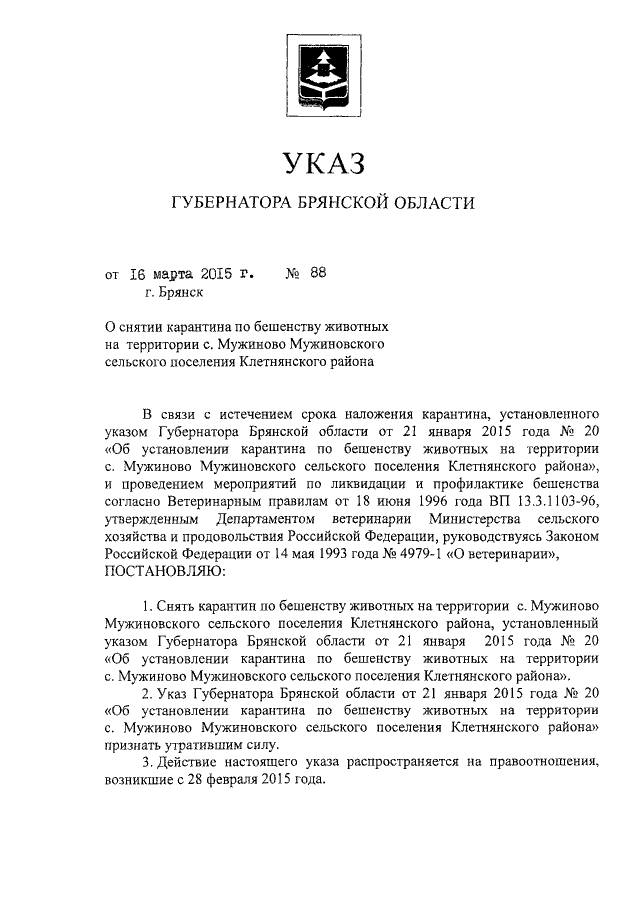 УКАЗ

ГУБЕРНАТОРА БРЯНСКОЙ ОБЛАСТИ

от 16 марта 2015 г. № 88
г. Брянск

О снятии карантина по бешенству животных на территории с. Мужиново Мужиновского сельского поселения Клетнянского района

В связи с истечением срока наложения карантина, установленного указом Губернатора Брянской области от 21 января 2015 года № 20 «Об установлении карантина по бешенству животных на территории с. Мужиново Мужиновского сельского поселения Клетнянского района», и проведением мероприятий по ликвидации и профилактике бешенства согласно Ветеринарным правилам от 18 июня 1996 года ВП 13.3.1103-96, утвержденным Департаментом ветеринарии Министерства сельского хозяйства и продовольствия Российской Федерации, руководствуясь Законом Российской Федерации от 14 мая 1993 года № 4979-1 «О ветеринарии»,
ПОСТАНОВЛЯЮ:

1. Снять карантин по бешенству животных на территории с. Мужиново Мужиновского сельского поселения Клетнянского района, установленный указом Губернатора Брянской области от 21 января 2015 года № 20 «Об установлении карантина по бешенству животных на территории с. Мужиново Мужиновского сельского поселения Клетнянского района».

2. Указ Губернатора Брянской области от 21 января 2015 года № 20 «Об установлении карантина по бешенству животных на территории с. Мужиново Мужиновского сельского поселения Клетнянского района» признать утратившим силу.

3. Действие настоящего указа распространяется на правоотношения, возникшие с 28 февраля 2015 года.